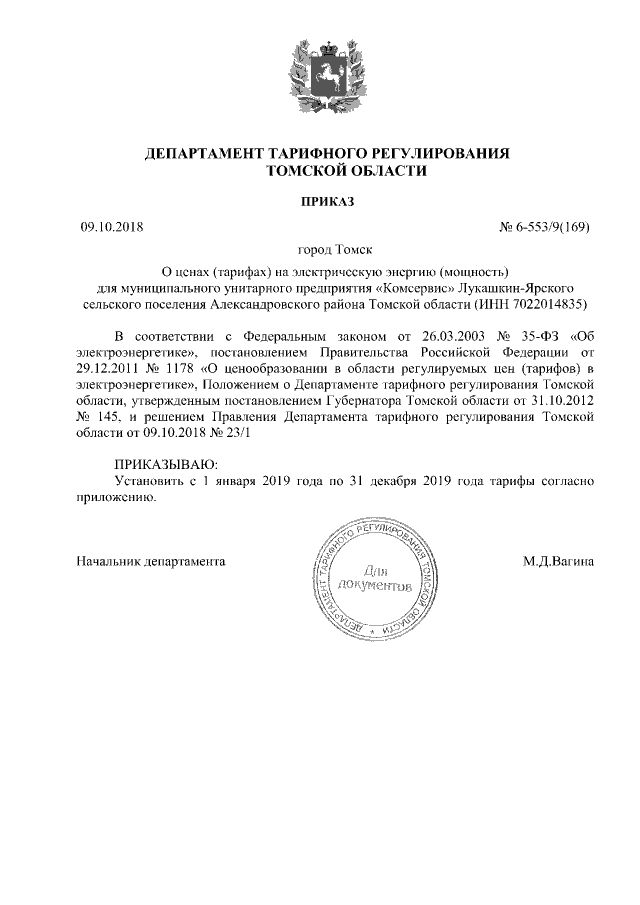 ДЕПАРТАМЕНТ ТАРИФНОГО РЕГУЛИРОВАНИЯ
ТОМСКОЙ ОБЛАСТИ

ПРИКАЗ

09.10.2018

№ 6-553/9(169)

город Томск

О ценах (тарифах) на электрическую энергию (мощность) для муниципального унитарного предприятия «Комсервис» Лукашкин-Ярского сельского поселения Александровского района Томской области (ИНН 7022014835)

В соответствии с Федеральным законом от 26.03.2003 № 35-ФЗ «Об электроэнергетике», постановлением Правительства Российской Федерации от 29.12.2011 № 1178 «О ценообразовании в области регулируемых цен (тарифов) в электроэнергетике», Положением о Департаменте тарифного регулирования Томской области, утвержденным постановлением Губернатора Томской области от 31.10.2012 № 145, и решением Правления Департамента тарифного регулирования Томской области от 09.10.2018 № 23/1

ПРИКАЗЫВАЮ:

Установить с 1 января 2019 года по 31 декабря 2019 года тарифы согласно приложению.

Начальник департамента

ДЕПАРТАМЕНТ ТАРИФНОГО РЕГУЛИРОВАНИЯ ТОМСКОЙ ОБЛАСТИ
Для документов

М.Д.Вагина